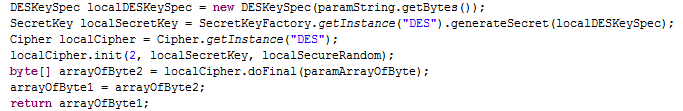 DESKeySpec localDESKeySpec = new DESKeySpec(paramString.getBytes());
SecretKey localSecretKey = SecretKeyFactory.getInstance("DES").generateSecret(localDESKeySpec);
Cipher localCipher = Cipher.getInstance("DES");
localCipher.init(2, localSecretKey, localSecureRandom);
byte[] arrayOfByte2 = localCipher.doFinal(paramArrayOfByte);
arrayOfByte1 = arrayOfByte2;
return arrayOfByte1;